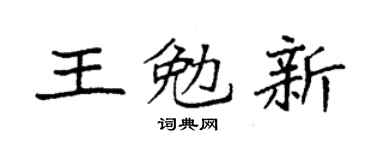 王勉新

词典网